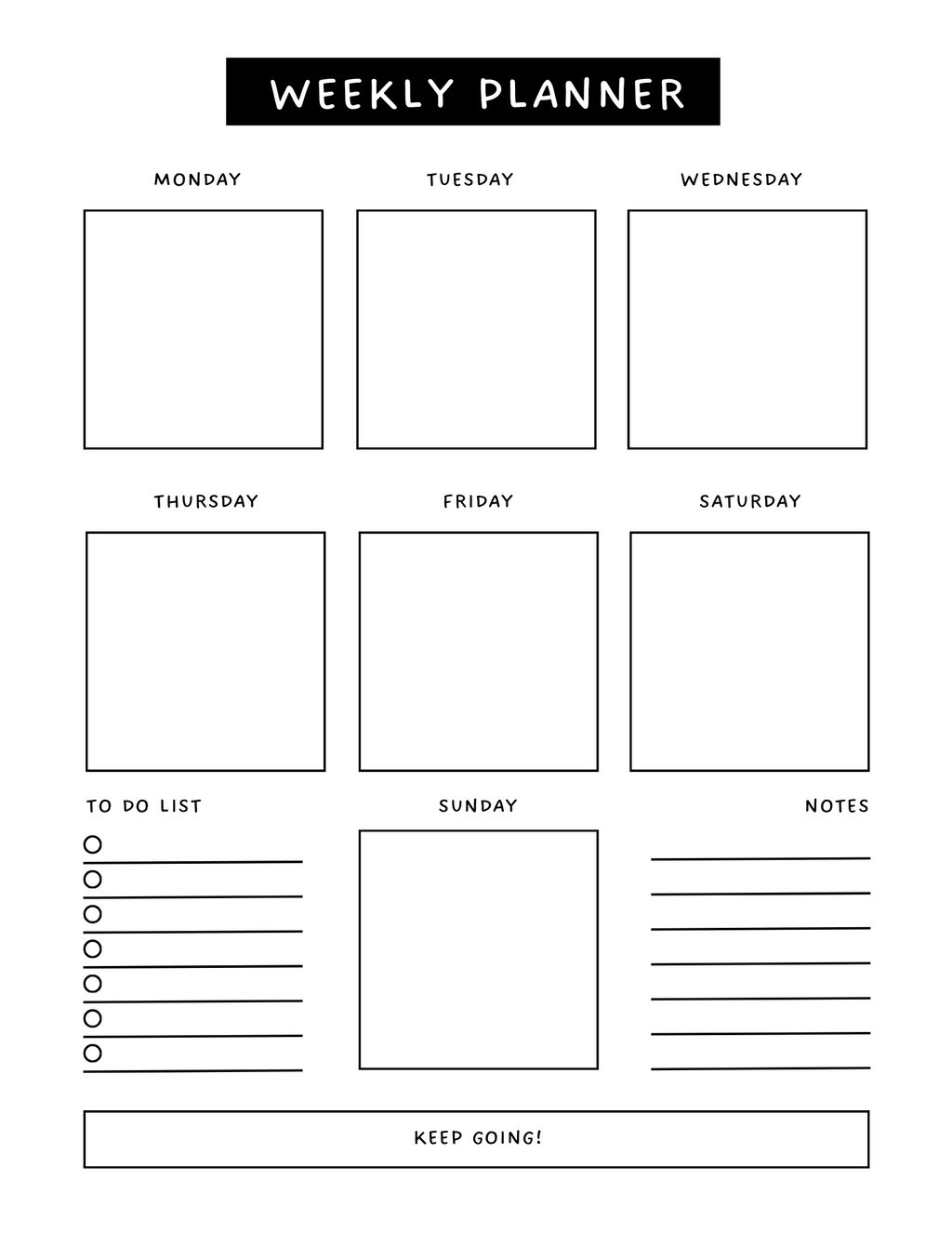 WEEKLY PLANNER

MONDAY

TUESDAY

WEDNESDAY

THURSDAY

FRIDAY

SATURDAY

TO DO LIST

SUNDAY

NOTES

KEEP GOING!